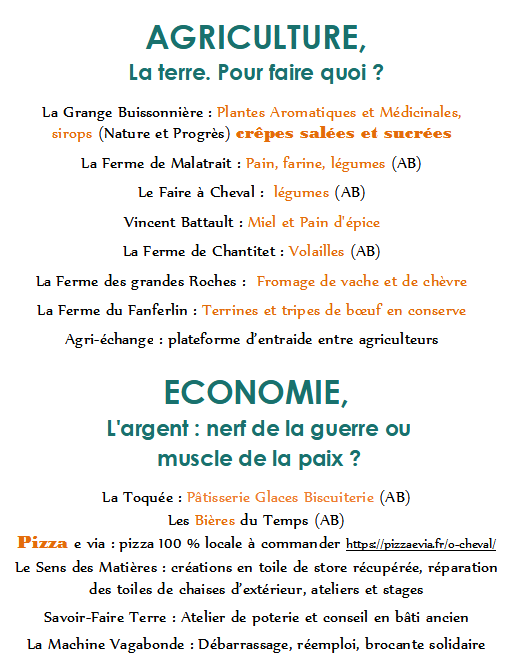 AGRICULTURE,
La terre. Pour faire quoi ?

La Grange Buissonnière : Plantes Aromatiques et Médicinales, sirops (Nature et Progrès) crêpes salées et sucrées

La Ferme de Malatrait : Pain, farine, légumes (AB)

Le Faire à Cheval : légumes (AB)

Vincent Battault : Miel et Pain d'épice

La Ferme de Chantitet : Volailles (AB)

La Ferme des grandes Roches : Fromage de vache et de chèvre

La Ferme du Fanferlin : Terrines et tripes de bœuf en conserve

Agri-échange : plateforme d'entraide entre agriculteurs

ECONOMIE,
L'argent : nerf de la guerre ou muscle de la paix ?

La Toquée : Pâtisserie Glaces Biscuiterie (AB)
Les Bières du Temps (AB)
Pizza e via : pizza 100 % locale à commander https://pizzaevia.fr/o-cheval/
Le Sens des Matières : créations en toile de store récupérée, réparation des toiles de chaises d'extérieur, ateliers et stages

Savoir-Faire Terre : Atelier de poterie et conseil en bâti ancien

La Machine Vagabonde : Débarrassage, réemploi, brocante solidaire